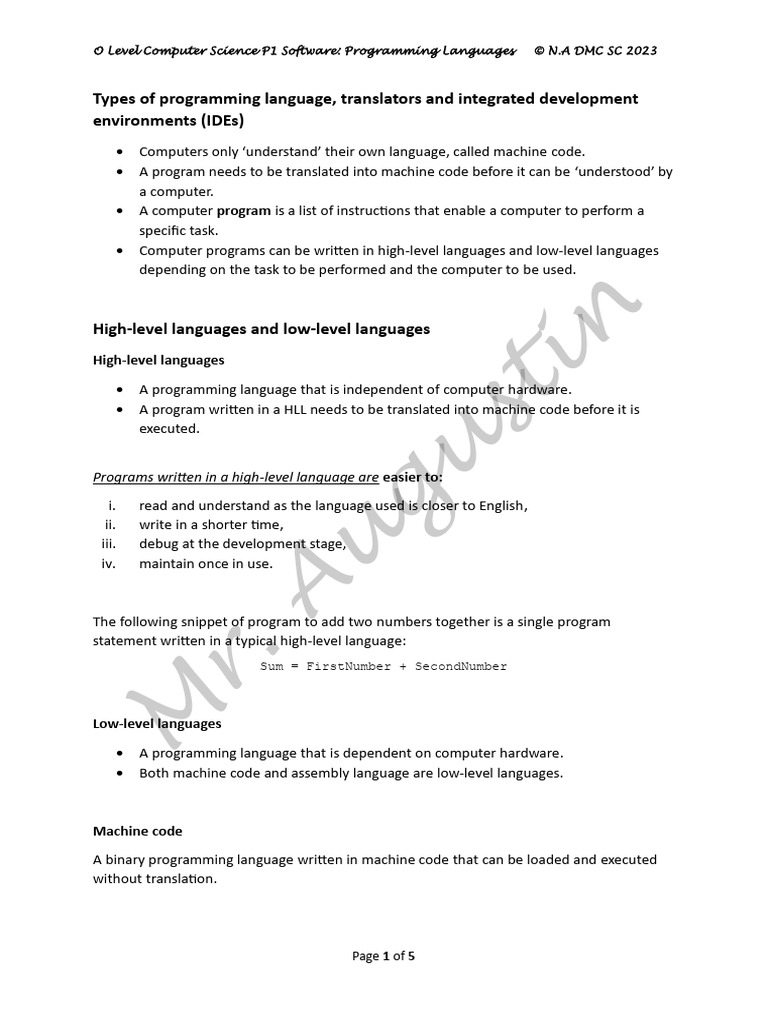 O Level Computer Science P1 Software: Programming Languages © N.A DMC SC 2023

Types of programming language, translators and integrated development environments (IDEs)

• Computers only 'understand' their own language, called machine code.
• A program needs to be translated into machine code before it can be 'understood' by a computer.
• A computer program is a list of instructions that enable a computer to perform a specific task.
• Computer programs can be written in high-level languages and low-level languages depending on the task to be performed and the computer to be used.

High-level languages and low-level languages

High-level languages

• A programming language that is independent of computer hardware.
• A program written in a HLL needs to be translated into machine code before it is executed.

Programs written in a high-level language are easier to:

i. read and understand as the language used is closer to English,
ii. write in a shorter time,
iii. debug at the development stage,
iv. maintain once in use.

The following snippet of program to add two numbers together is a single program statement written in a typical high-level language:

Sum = FirstNumber + SecondNumber

Low-level languages

• A programming language that is dependent on computer hardware.
• Both machine code and assembly language are low-level languages.

Machine code

A binary programming language written in machine code that can be loaded and executed without translation.

Mr. Augustin

Page 1 of 5